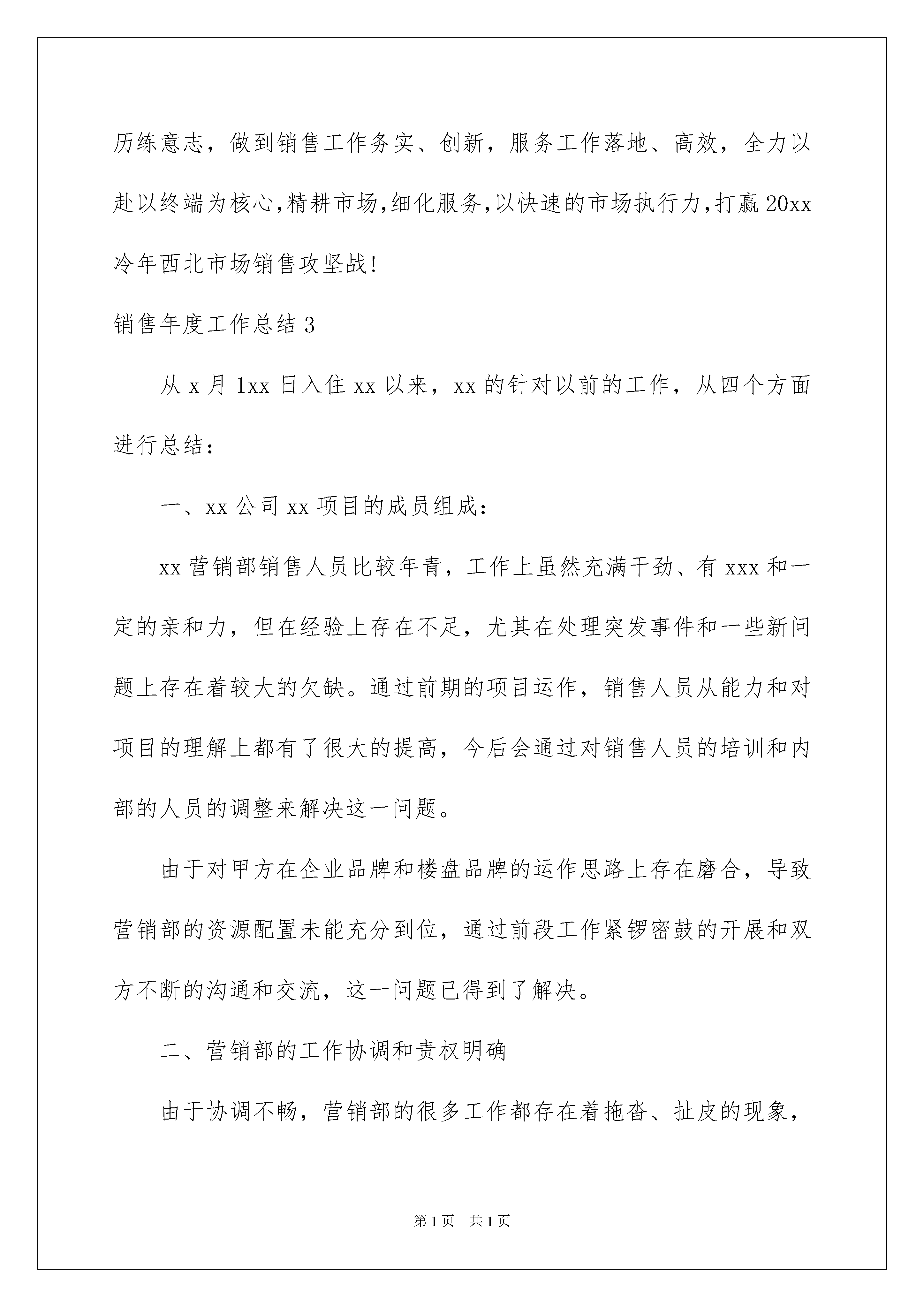 历练意志，做到销售工作务实、创新，服务工作落地、高效，全力以赴以终端为核心,精耕市场,细化服务,以快速的市场执行力,打赢20xx冷年西北市场销售攻坚战!

销售年度工作总结3

从x月1xx日入住xx以来，xx的针对以前的工作，从四个方面进行总结：

一、xx公司xx项目的成员组成：

xx营销部销售人员比较年青，工作上虽然充满干劲、有xxx和一定的亲和力，但在经验上存在不足，尤其在处理突发事件和一些新问题上存在着较大的欠缺。通过前期的项目运作，销售人员从能力和对项目的理解上都有了很大的提高，今后会通过对销售人员的培训和内部的人员的调整来解决这一问题。

由于对甲方在企业品牌和楼盘品牌的运作思路上存在磨合，导致营销部的资源配置未能充分到位，通过前段工作紧锣密鼓的开展和双方不断的沟通和交流，这一问题已得到了解决。

二、营销部的工作协调和责权明确

由于协调不畅，营销部的很多工作都存在着拖沓、扯皮的现象，

第1页 共1页